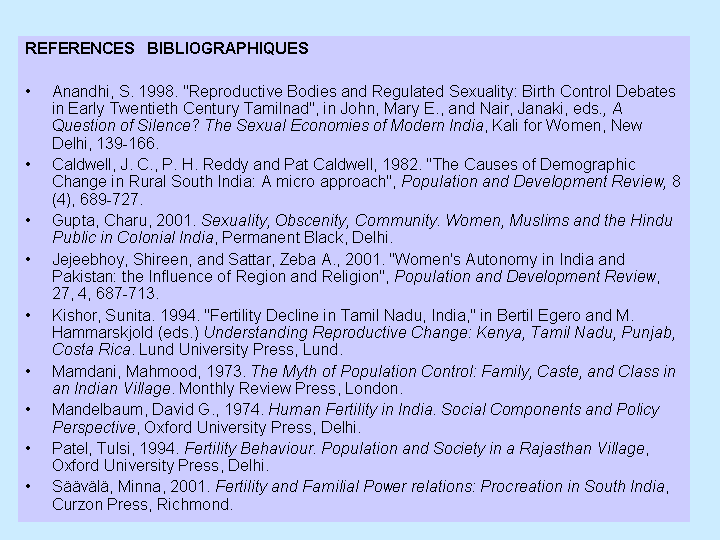 REFERENCES BIBLIOGRAPHIQUES

• Anandhi, S. 1998. "Reproductive Bodies and Regulated Sexuality: Birth Control Debates in Early Twentieth Century Tamilnad", in John, Mary E., and Nair, Janaki, eds., A Question of Silence? The Sexual Economies of Modern India, Kali for Women, New Delhi, 139-166.
• Caldwell, J. C., P. H. Reddy and Pat Caldwell, 1982. "The Causes of Demographic Change in Rural South India: A micro approach", Population and Development Review, 8 (4), 689-727.
• Gupta, Charu, 2001. Sexuality, Obscenity, Community. Women, Muslims and the Hindu Public in Colonial India, Permanent Black, Delhi.
• Jejeebhoy, Shireen, and Sattar, Zeba A., 2001. "Women's Autonomy in India and Pakistan: the Influence of Region and Religion", Population and Development Review, 27, 4, 687-713.
• Kishor, Sunita. 1994. "Fertility Decline in Tamil Nadu, India," in Bertil Egero and M. Hammarskjold (eds.) Understanding Reproductive Change: Kenya, Tamil Nadu, Punjab, Costa Rica. Lund University Press, Lund.
• Mamdani, Mahmood, 1973. The Myth of Population Control: Family, Caste, and Class in an Indian Village. Monthly Review Press, London.
• Mandelbaum, David G., 1974. Human Fertility in India. Social Components and Policy Perspective, Oxford University Press, Delhi.
• Patel, Tulsi, 1994. Fertility Behaviour. Population and Society in a Rajasthan Village, Oxford University Press, Delhi.
• Säävälä, Minna, 2001. Fertility and Familial Power relations: Procreation in South India, Curzon Press, Richmond.